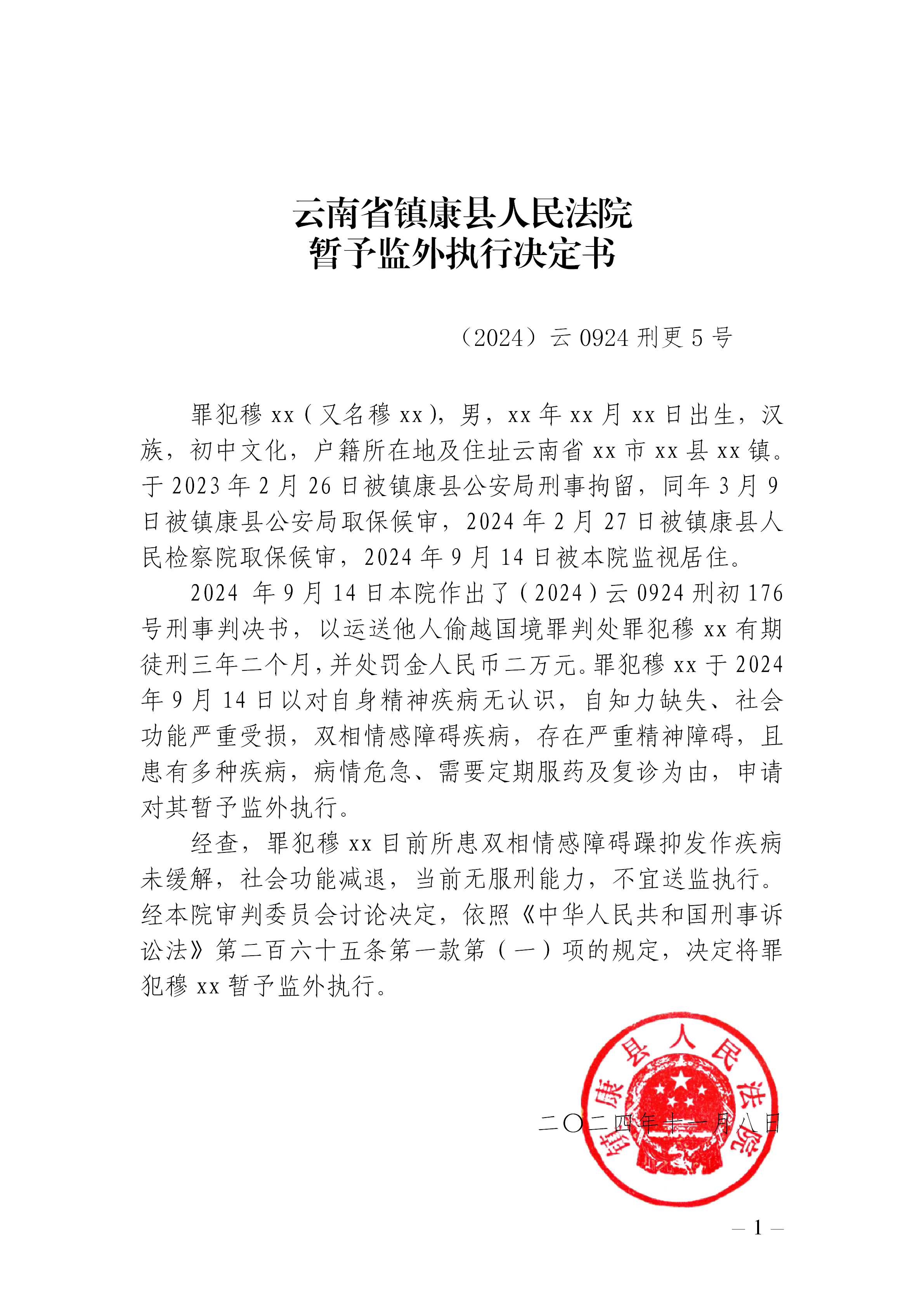 云南省镇康县人民法院
暂予监外执行决定书

（2024）云 0924 刑更 5 号

罪犯穆 xx（又名穆 xx），男，xx 年 xx 月 xx 日出生，汉族，初中文化，户籍所在地及住址云南省 xx 市 xx 县 xx 镇。于 2023 年 2 月 26 日被镇康县公安局刑事拘留，同年 3 月 9 日被镇康县公安局取保候审，2024 年 2 月 27 日被镇康县人民检察院取保候审，2024 年 9 月 14 日被本院监视居住。

2024 年 9 月 14 日本院作出了（2024）云 0924 刑初 176 号刑事判决书，以运送他人偷越国境罪判处罪犯穆 xx 有期徒刑三年二个月，并处罚金人民币二万元。罪犯穆 xx 于 2024 年 9 月 14 日以对自身精神疾病无认识，自知力缺失、社会功能严重受损，双相情感障碍疾病，存在严重精神障碍，且患有多种疾病，病情危急、需要定期服药及复诊为由，申请对其暂予监外执行。

经查，罪犯穆 xx 目前所患双相情感障碍躁抑发作疾病未缓解，社会功能减退，当前无服刑能力，不宜送监执行。经本院审判委员会讨论决定，依照《中华人民共和国刑事诉讼法》第二百六十五条第一款第（一）项的规定，决定将罪犯穆 xx 暂予监外执行。

镇康县人民法院

二〇二四年十一月八日

— 1 —